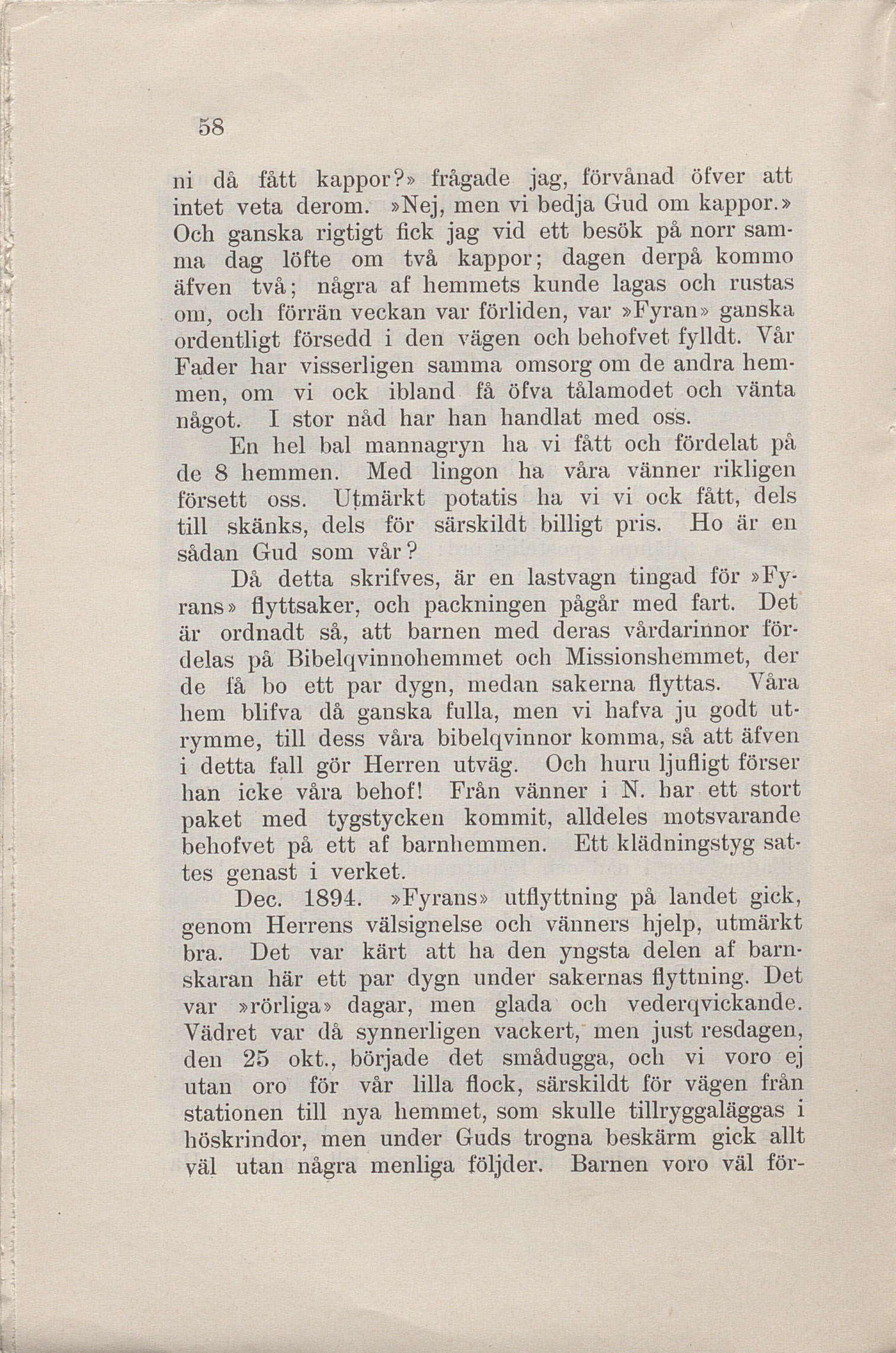 58

ni då fått kappor?» frågade jag, förvånad öfver att intet veta derom. »Nej, men vi bedja Gud om kappor.» Och ganska rigtigt fick jag vid ett besök på norr samma dag löfte om två kappor; dagen derpå kommo äfven två; några af hemmets kunde lagas och rustas om, och förrän veckan var förliden, var »Fyran» ganska ordentligt försedd i den vägen och behofvet fylldt. Vår Fader har visserligen samma omsorg om de andra hemmen, om vi ock ibland få öfva tålamodet och vänta något. I stor nåd har han handlat med oss.

En hel bal mannagryn ha vi fått och fördelat på de 8 hemmen. Med lingon ha våra vänner rikligen försett oss. Utmärkt potatis ha vi vi ock fått, dels till skänks, dels för särskildt billigt pris. Ho är en sådan Gud som vår?

Då detta skrifves, är en lastvagn tingad för »Fyrans» flyttsaker, och packningen pågår med fart. Det är ordnadt så, att barnen med deras vårdarinnor fördelas på Bibelqvinnohemmet och Missionshemmet, der de få bo ett par dygn, medan sakerna flyttas. Våra hem blifva då ganska fulla, men vi hafva ju godt utrymme, till dess våra bibelqvinnor komma, så att äfven i detta fall gör Herren utväg. Och huru ljufligt förser han icke våra behof! Från vänner i N. har ett stort paket med tygstycken kommit, alldeles motsvarande behofvet på ett af barnhemmen. Ett klädningstyg sattes genast i verket.

Dec. 1894. »Fyrans» utflyttning på landet gick, genom Herrens välsignelse och vänners hjelp, utmärkt bra. Det var kärt att ha den yngsta delen af barnskaran här ett par dygn under sakernas flyttning. Det var »rörliga» dagar, men glada och vederqvickande. Vädret var då synnerligen vackert, men just resdagen, den 25 okt., började det smådugga, och vi voro ej utan oro för vår lilla flock, särskildt för vägen från stationen till nya hemmet, som skulle tillryggaläggas i höskrindor, men under Guds trogna beskärm gick allt väl utan några menliga följder. Barnen voro väl för-